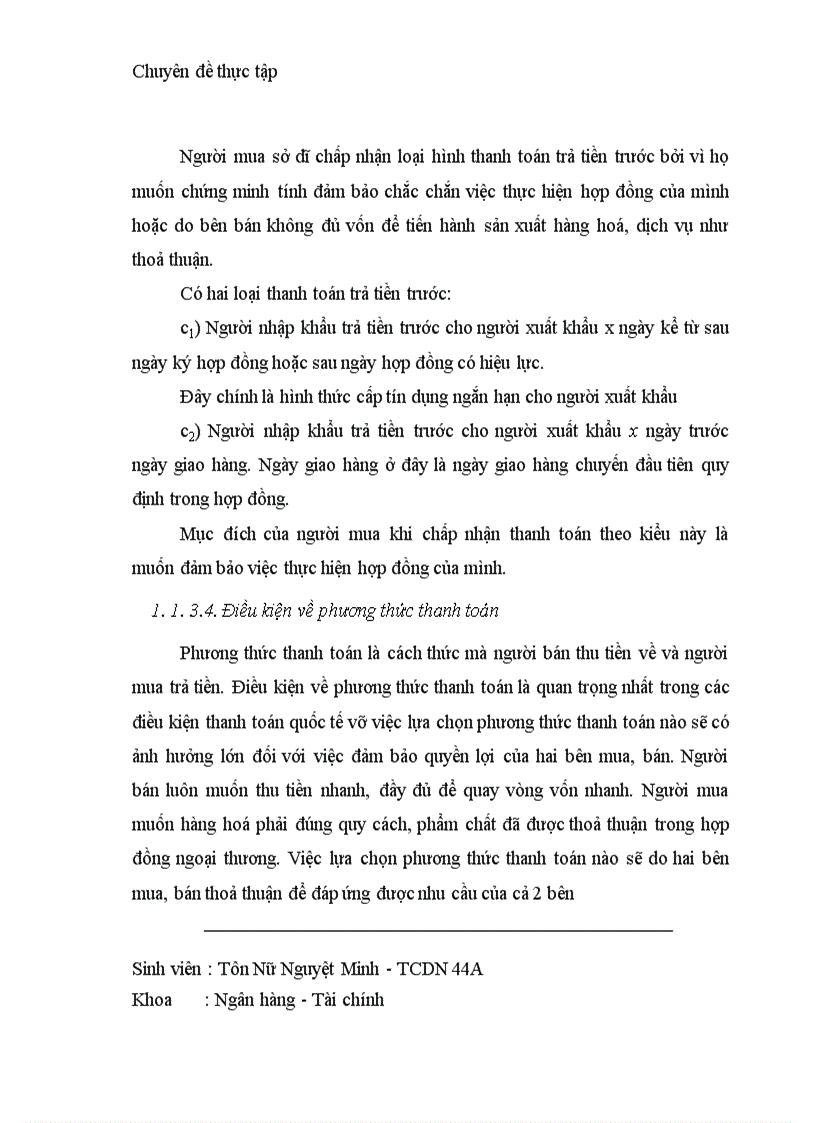 Chuyên đề thực tập

Người mua sở dĩ chấp nhận loại hình thanh toán trả tiền trước bởi vì họ muốn chứng minh tính đảm bảo chắc chắn việc thực hiện hợp đồng của mình hoặc do bên bán không đủ vốn để tiến hành sản xuất hàng hoá, dịch vụ như thoả thuận.

Có hai loại thanh toán trả tiền trước:

$c_1$) Người nhập khẩu trả tiền trước cho người xuất khẩu x ngày kể từ sau ngày ký hợp đồng hoặc sau ngày hợp đồng có hiệu lực.

Đây chính là hình thức cấp tín dụng ngắn hạn cho người xuất khẩu

$c_2$) Người nhập khẩu trả tiền trước cho người xuất khẩu $x$ ngày trước ngày giao hàng. Ngày giao hàng ở đây là ngày giao hàng chuyến đầu tiên quy định trong hợp đồng.

Mục đích của người mua khi chấp nhận thanh toán theo kiểu này là muốn đảm bảo việc thực hiện hợp đồng của mình.

1. 1. 3.4. Điều kiện về phương thức thanh toán

Phương thức thanh toán là cách thức mà người bán thu tiền về và người mua trả tiền. Điều kiện về phương thức thanh toán là quan trọng nhất trong các điều kiện thanh toán quốc tế vỡ việc lựa chọn phương thức thanh toán nào sẽ có ảnh hưởng lớn đối với việc đảm bảo quyền lợi của hai bên mua, bán. Người bán luôn muốn thu tiền nhanh, đầy đủ để quay vòng vốn nhanh. Người mua muốn hàng hoá phải đúng quy cách, phẩm chất đã được thoả thuận trong hợp đồng ngoại thương. Việc lựa chọn phương thức thanh toán nào sẽ do hai bên mua, bán thoả thuận để đáp ứng được nhu cầu của cả 2 bên

Sinh viên : Tôn Nữ Nguyệt Minh - TCDN 44A
Khoa : Ngân hàng - Tài chính